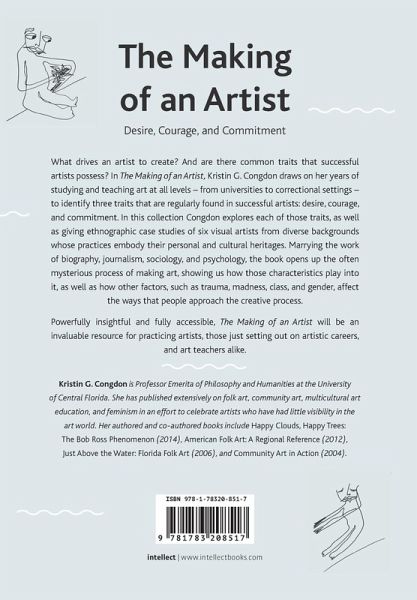 The Making of an Artist

Desire, Courage, and Commitment

What drives an artist to create? And are there common traits that successful artists possess? In The Making of an Artist, Kristin G. Congdon draws on her years of studying and teaching art at all levels – from universities to correctional settings – to identify three traits that are regularly found in successful artists: desire, courage, and commitment. In this collection Congdon explores each of those traits, as well as giving ethnographic case studies of six visual artists from diverse backgrounds whose practices embody their personal and cultural heritages. Marrying the work of biography, journalism, sociology, and psychology, the book opens up the often mysterious process of making art, showing us how those characteristics play into it, as well as how other factors, such as trauma, madness, class, and gender, affect the ways that people approach the creative process.

Powerfully insightful and fully accessible, The Making of an Artist will be an invaluable resource for practicing artists, those just setting out on artistic careers, and art teachers alike.

Kristin G. Congdon is Professor Emerita of Philosophy and Humanities at the University of Central Florida. She has published extensively on folk art, community art, multicultural art education, and feminism in an effort to celebrate artists who have had little visibility in the art world. Her authored and co-authored books include Happy Clouds, Happy Trees: The Bob Ross Phenomenon (2014), American Folk Art: A Regional Reference (2012), Just Above the Water: Florida Folk Art (2006), and Community Art in Action (2004).

ISBN 978-1-78320-851-7

9 781783 208517

intellect | www.intellectbooks.com